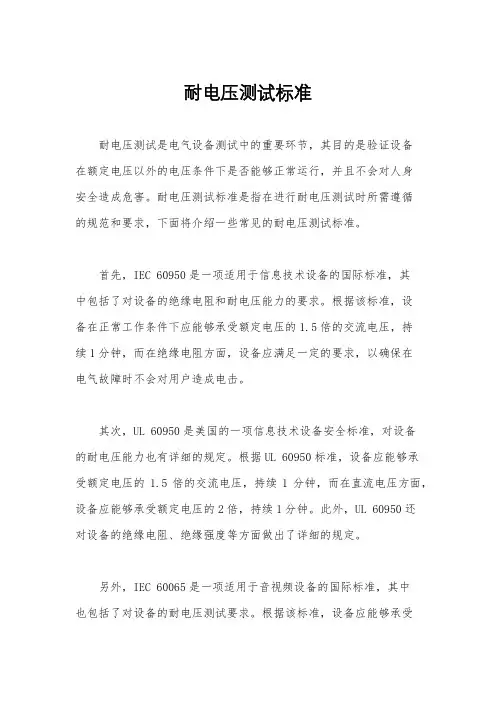 耐电压测试标准

耐电压测试是电气设备测试中的重要环节，其目的是验证设备在额定电压以外的电压条件下是否能够正常运行，并且不会对人身安全造成危害。耐电压测试标准是指在进行耐电压测试时所需遵循的规范和要求，下面将介绍一些常见的耐电压测试标准。

首先，IEC 60950 是一项适用于信息技术设备的国际标准，其中包括了对设备的绝缘电阻和耐电压能力的要求。根据该标准，设备在正常工作条件下应能够承受额定电压的 1.5 倍的交流电压，持续 1 分钟，而在绝缘电阻方面，设备应满足一定的要求，以确保在电气故障时不会对用户造成电击。

其次，UL 60950 是美国的一项信息技术设备安全标准，对设备的耐电压能力也有详细的规定。根据 UL 60950 标准，设备应能够承受额定电压的 1.5 倍的交流电压，持续 1 分钟，而在直流电压方面，设备应能够承受额定电压的 2 倍，持续 1 分钟。此外，UL 60950 还对设备的绝缘电阻、绝缘强度等方面做出了详细的规定。

另外，IEC 60065 是一项适用于音视频设备的国际标准，其中也包括了对设备的耐电压测试要求。根据该标准，设备应能够承受